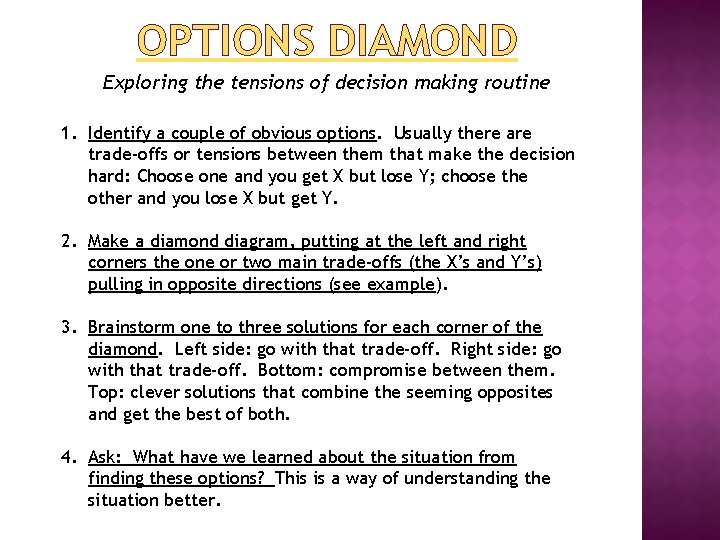 OPTIONS DIAMOND

Exploring the tensions of decision making routine

1. Identify a couple of obvious options. Usually there are trade-offs or tensions between them that make the decision hard: Choose one and you get X but lose Y; choose the other and you lose X but get Y.

2. Make a diamond diagram, putting at the left and right corners the one or two main trade-offs (the X's and Y's) pulling in opposite directions (see example).

3. Brainstorm one to three solutions for each corner of the diamond. Left side: go with that trade-off. Right side: go with that trade-off. Bottom: compromise between them. Top: clever solutions that combine the seeming opposites and get the best of both.

4. Ask: What have we learned about the situation from finding these options? This is a way of understanding the situation better.